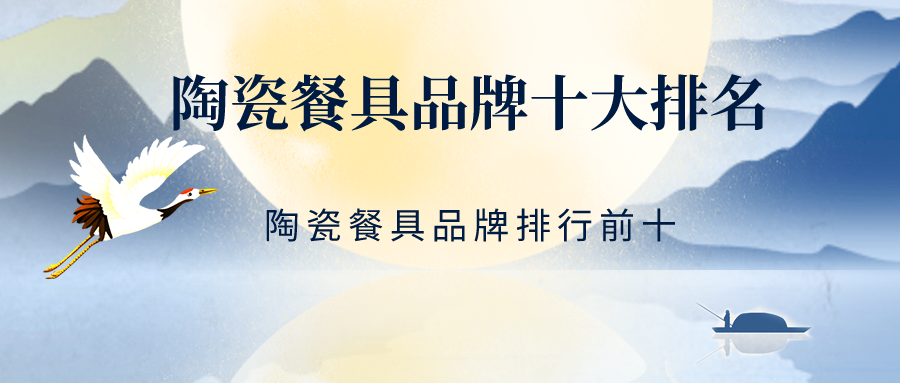 陶瓷餐具品牌十大排名

陶瓷餐具品牌排行前十